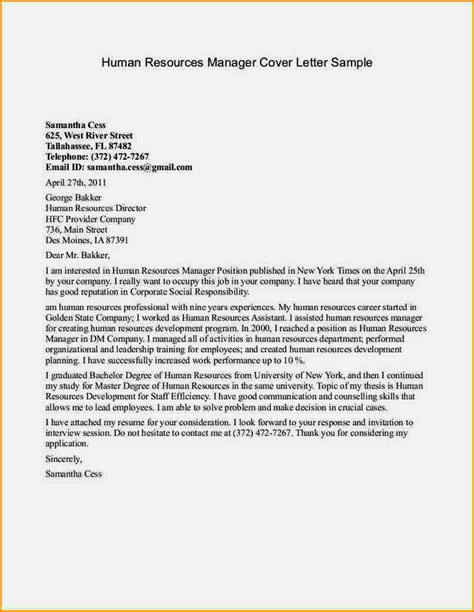 Human Resources Manager Cover Letter Sample

Samantha Cess
625, West River Street
Tallahassee, FL 87482
Telephone: (372) 472-7267
Email ID: samantha.cess@gmail.com

April 27th, 2011

George Bakker
Human Resources Director
HFC Provider Company
736, Main Street
Des Moines, IA 87391

Dear Mr. Bakker,

I am interested in Human Resources Manager Position published in New York Times on the April 25th by your company. I really want to occupy this job in your company. I have heard that your company has good reputation in Corporate Social Responsibility.

am human resources professional with nine years experiences. My human resources career started in Golden State Company; I worked as Human Resources Assistant. I assisted human resources manager for creating human resources development program. In 2000, I reached a position as Human Resources Manager in DM Company. I managed all of activities in human resources department; performed organizational and leadership training for employees; and created human resources development planning. I have successfully increased work performance up to 10 %.

I graduated Bachelor Degree of Human Resources from University of New York, and then I continued my study for Master Degree of Human Resources in the same university. Topic of my thesis is Human Resources Development for Staff Efficiency. I have good communication and counselling skills that allows me to lead employees. I am able to solve problem and make decision in crucial cases.

I have attached my resume for your consideration. I look forward to your response and invitation to interview session. Do not hesitate to contact me at (372) 472-7267. Thank you for considering my application.

Sincerely,

Samantha Cess